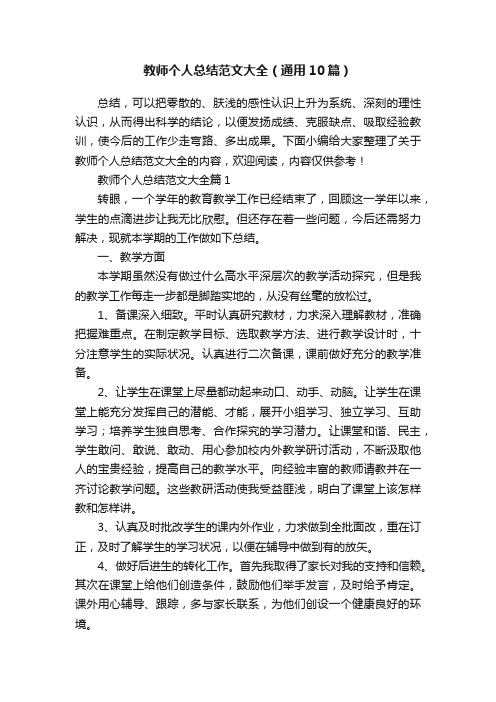 教师个人总结范文大全（通用10篇）

总结，可以把零散的、肤浅的感性认识上升为系统、深刻的理性认识，从而得出科学的结论，以便发扬成绩、克服缺点、吸取经验教训，使今后的工作少走弯路、多出成果。下面小编给大家整理了关于教师个人总结范文大全的内容，欢迎阅读，内容仅供参考！

教师个人总结范文大全篇1

转眼，一个学年的教育教学工作已经结束了，回顾这一学年以来，学生的点滴进步让我无比欣慰。但还存在着一些问题，今后还需努力解决，现就本学期的工作做如下总结。

一、教学方面

本学期虽然没有做过什么高水平深层次的教学活动探究，但是我的教学工作每走一步都是脚踏实地的，从没有丝毫的放松过。

1、备课深入细致。平时认真研究教材，力求深入理解教材，准确把握难重点。在制定教学目标、选取教学方法、进行教学设计时，十分注意学生的实际状况。认真进行二次备课，课前做好充分的教学准备。

2、让学生在课堂上尽量都动起来动口、动手、动脑。让学生在课堂上能充分发挥自己的潜能、才能，展开小组学习、独立学习、互助学习；培养学生独自思考、合作探究的学习潜力。让课堂和谐、民主，学生敢问、敢说、敢动、用心参加校内外教学研讨活动，不断汲取他人的宝贵经验，提高自己的教学水平。向经验丰富的教师请教并在一齐讨论教学问题。这些教研活动使我受益匪浅，明白了课堂上该怎样教和怎样讲。

3、认真及时批改学生的课内外作业，力求做到全批面改，重在订正，及时了解学生的学习状况，以便在辅导中做到有的放矢。

4、做好后进生的转化工作。首先我取得了家长对我的支持和信赖。其次在课堂上给他们创造条件，鼓励他们举手发言，及时给予肯定。课外用心辅导、跟踪，多与家长联系，为他们创设一个健康良好的环境。